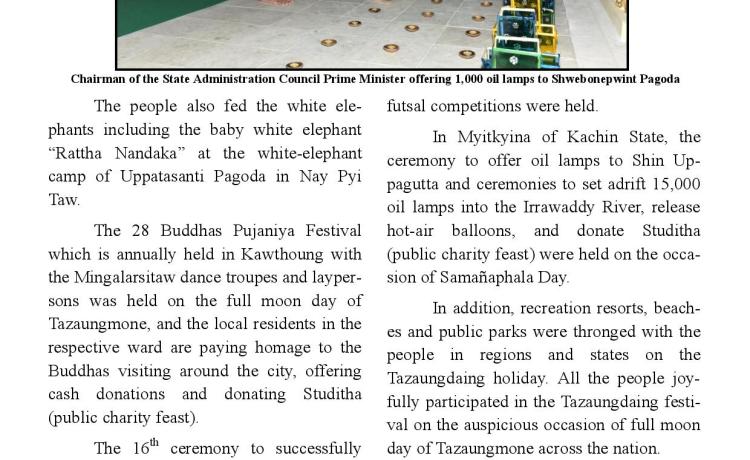 Chairman of the State Administration Council Prime Minister offering 1,000 oil lamps to Shwebonepwint Pagoda

The people also fed the white elephants including the baby white elephant "Rattha Nandaka" at the white-elephant camp of Uppatasanti Pagoda in Nay Pyi Taw.

The 28 Buddhas Pujaniya Festival which is annually held in Kawthoung with the Mingalarsitaw dance troupes and laypersons was held on the full moon day of Tazaungmone, and the local residents in the respective ward are paying homage to the Buddhas visiting around the city, offering cash donations and donating Studitha (public charity feast).

The $16^{th}$ ceremony to successfully

futsal competitions were held.

In Myitkyina of Kachin State, the ceremony to offer oil lamps to Shin Upagutta and ceremonies to set adrift 15,000 oil lamps into the Irrawaddy River, release hot-air balloons, and donate Studitha (public charity feast) were held on the occasion of Samañaphala Day.

In addition, recreation resorts, beaches and public parks were thronged with the people in regions and states on the Tazaungdaing holiday. All the people joyfully participated in the Tazaungdaing festival on the auspicious occasion of full moon day of Tazaungmone across the nation.